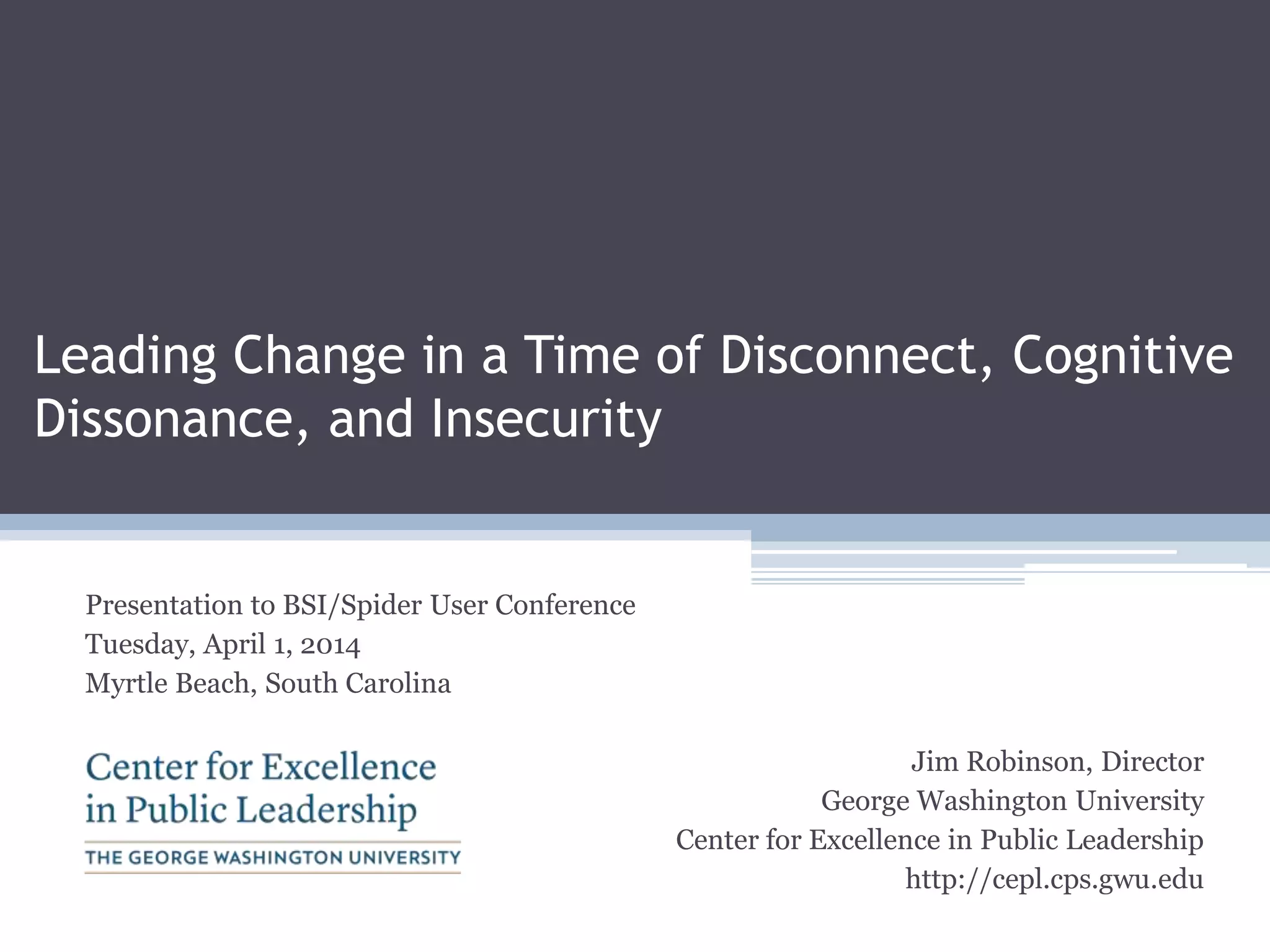 Leading Change in a Time of Disconnect, Cognitive Dissonance, and Insecurity

Presentation to BSI/Spider User Conference
Tuesday, April 1, 2014
Myrtle Beach, South Carolina

Center for Excellence in Public Leadership
THE GEORGE WASHINGTON UNIVERSITY

Jim Robinson, Director
George Washington University
Center for Excellence in Public Leadership
http://cepl.cps.gwu.edu